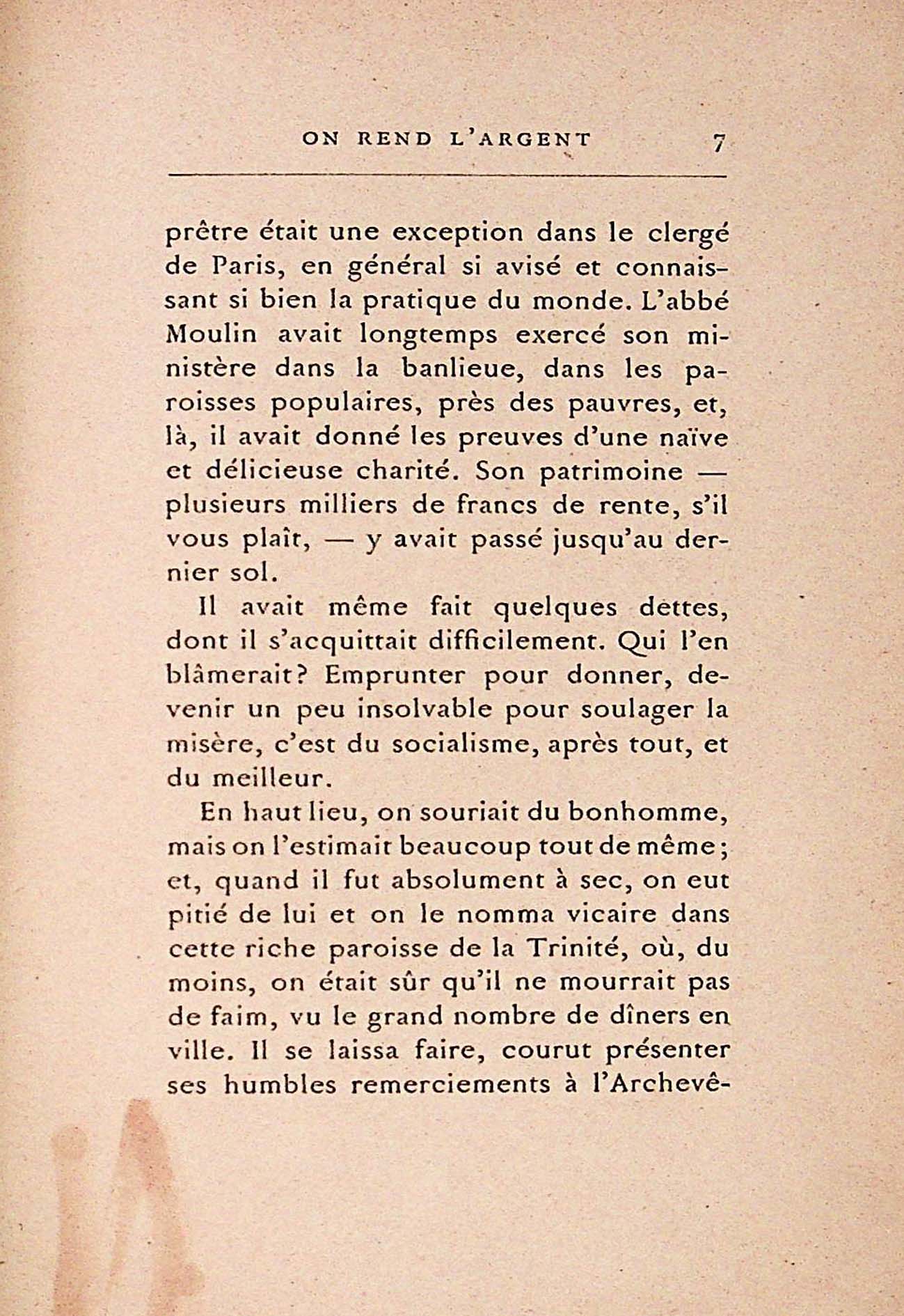 ON REND L'ARGENT 7

prêtre était une exception dans le clergé de Paris, en général si avisé et connaissant si bien la pratique du monde. L'abbé Moulin avait longtemps exercé son ministère dans la banlieue, dans les paroisses populaires, près des pauvres, et, là, il avait donné les preuves d'une naïve et délicieuse charité. Son patrimoine — plusieurs milliers de francs de rente, s'il vous plaît, — y avait passé jusqu'au dernier sol.

Il avait même fait quelques dettes, dont il s'acquittait difficilement. Qui l'en blâmerait? Emprunter pour donner, devenir un peu insolvable pour soulager la misère, c'est du socialisme, après tout, et du meilleur.

En haut lieu, on souriait du bonhomme, mais on l'estimait beaucoup tout de même; et, quand il fut absolument à sec, on eut pitié de lui et on le nomma vicaire dans cette riche paroisse de la Trinité, où, du moins, on était sûr qu'il ne mourrait pas de faim, vu le grand nombre de dîners en ville. Il se laissa faire, courut présenter ses humbles remerciements à l'Archevê-